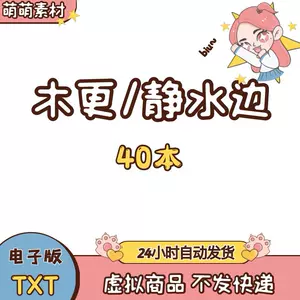 萌萌素材

biu~

木更/静水边

40本

电子版

TXT

24小时自动发货

虚拟商品 不发快递